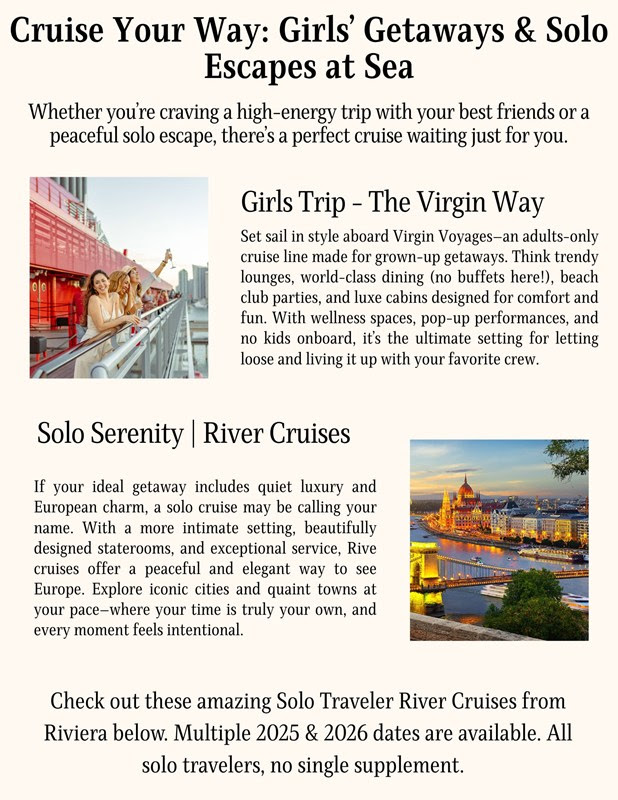 Cruise Your Way: Girls' Getaways & Solo Escapes at Sea

Whether you're craving a high-energy trip with your best friends or a peaceful solo escape, there's a perfect cruise waiting just for you.

Girls Trip - The Virgin Way

Set sail in style aboard Virgin Voyages—an adults-only cruise line made for grown-up getaways. Think trendy lounges, world-class dining (no buffets here!), beach club parties, and luxe cabins designed for comfort and fun. With wellness spaces, pop-up performances, and no kids onboard, it's the ultimate setting for letting loose and living it up with your favorite crew.

Solo Serenity | River Cruises

If your ideal getaway includes quiet luxury and European charm, a solo cruise may be calling your name. With a more intimate setting, beautifully designed staterooms, and exceptional service, Rive cruises offer a peaceful and elegant way to see Europe. Explore iconic cities and quaint towns at your pace—where your time is truly your own, and every moment feels intentional.

Check out these amazing Solo Traveler River Cruises from Riviera below. Multiple 2025 & 2026 dates are available. All solo travelers, no single supplement.